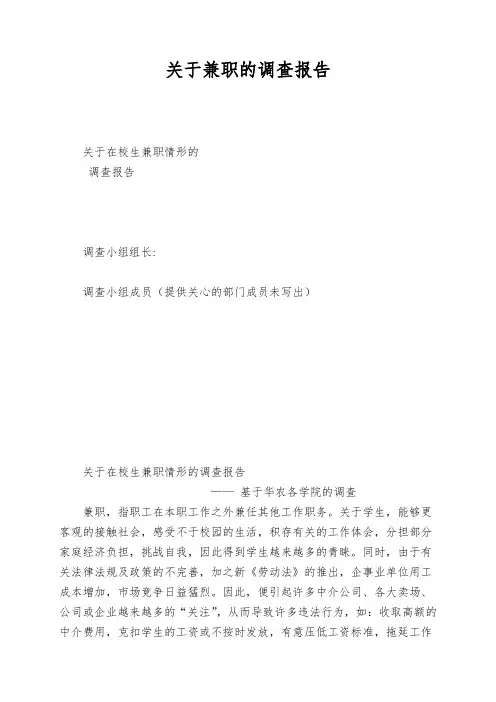 关于兼职的调查报告

关于在校生兼职情形的
调查报告

调查小组组长：

调查小组成员（提供关心的部门成员未写出）

关于在校生兼职情形的调查报告
—— 基于华农各学院的调查

兼职，指职工在本职工作之外兼任其他工作职务。关于学生，能够更客观的接触社会，感受不于校园的生活，积存有关的工作体会，分担部分家庭经济负担，挑战自我，因此得到学生越来越多的青睐。同时，由于有关法律法规及政策的不完善，加之新《劳动法》的推出，企事业单位用工成本增加，市场竞争日益猛烈。因此，便引起许多中介公司、各大卖场、公司或企业越来越多的“关注”，从而导致许多违法行为，如：收取高额的中介费用，克扣学生的工资或不按时发放，有意压低工资标准，拖延工作